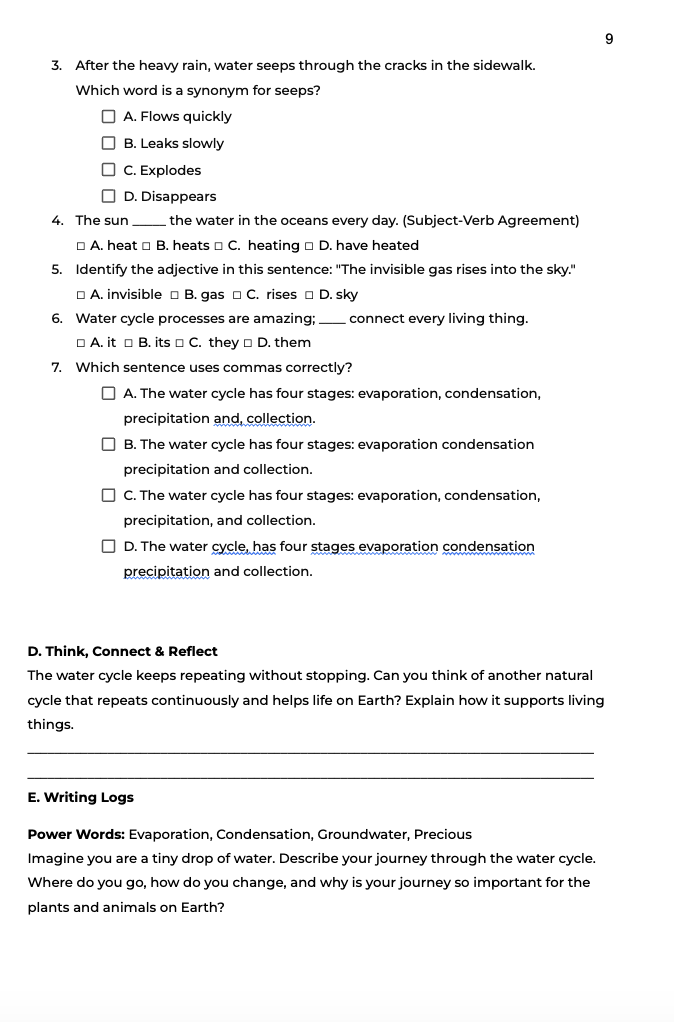 9

3. After the heavy rain, water seeps through the cracks in the sidewalk. Which word is a synonym for seeps?

☐ A. Flows quickly
☐ B. Leaks slowly
☐ C. Explodes
☐ D. Disappears

4. The sun ____ the water in the oceans every day. (Subject-Verb Agreement)
☐ A. heat ☐ B. heats ☐ C. heating ☐ D. have heated

5. Identify the adjective in this sentence: "The invisible gas rises into the sky."
☐ A. invisible ☐ B. gas ☐ C. rises ☐ D. sky

6. Water cycle processes are amazing; ____ connect every living thing.
☐ A. it ☐ B. its ☐ C. they ☐ D. them

7. Which sentence uses commas correctly?

☐ A. The water cycle has four stages: evaporation, condensation, precipitation and, collection.
☐ B. The water cycle has four stages: evaporation condensation precipitation and collection.
☐ C. The water cycle has four stages: evaporation, condensation, precipitation, and collection.
☐ D. The water cycle, has four stages evaporation condensation precipitation and collection.

D. Think, Connect & Reflect

The water cycle keeps repeating without stopping. Can you think of another natural cycle that repeats continuously and helps life on Earth? Explain how it supports living things.

____

____

E. Writing Logs

Power Words: Evaporation, Condensation, Groundwater, Precious
Imagine you are a tiny drop of water. Describe your journey through the water cycle. Where do you go, how do you change, and why is your journey so important for the plants and animals on Earth?